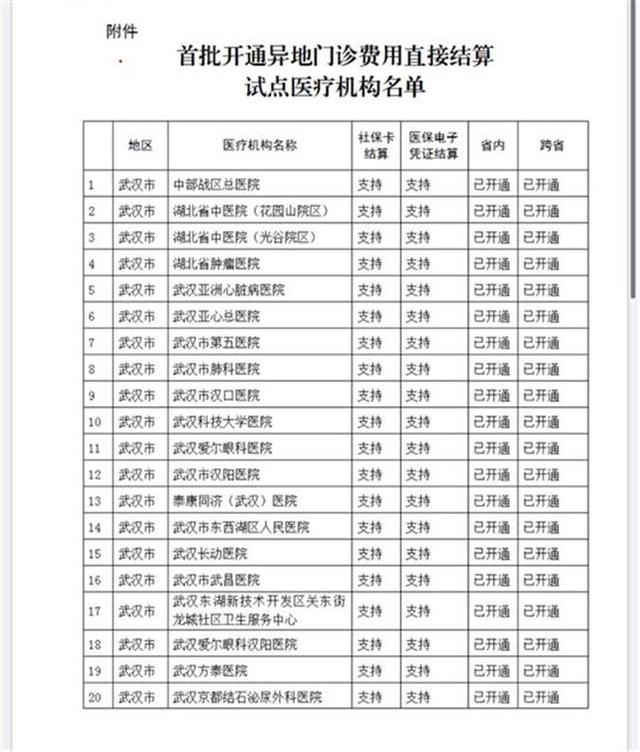 附件

首批开通异地门诊费用直接结算
试点医疗机构名单

|  | 地区 | 医疗机构名称 | 社保卡结算 | 医保电子凭证结算 | 省内 | 跨省 |
|---|---|---|---|---|---|---|
| 1 | 武汉市 | 中部战区总医院 | 支持 | 支持 | 已开通 | 已开通 |
| 2 | 武汉市 | 湖北省中医院（花园山院区） | 支持 | 支持 | 已开通 | 已开通 |
| 3 | 武汉市 | 湖北省中医院（光谷院区） | 支持 | 支持 | 已开通 | 已开通 |
| 4 | 武汉市 | 湖北省肿瘤医院 | 支持 | 支持 | 已开通 | 已开通 |
| 5 | 武汉市 | 武汉亚洲心脏病医院 | 支持 | 支持 | 已开通 | 已开通 |
| 6 | 武汉市 | 武汉亚心总医院 | 支持 | 支持 | 已开通 | 已开通 |
| 7 | 武汉市 | 武汉市第五医院 | 支持 | 支持 | 已开通 | 已开通 |
| 8 | 武汉市 | 武汉市肺科医院 | 支持 | 支持 | 已开通 | 已开通 |
| 9 | 武汉市 | 武汉市汉口医院 | 支持 | 支持 | 已开通 | 已开通 |
| 10 | 武汉市 | 武汉科技大学医院 | 支持 | 支持 | 已开通 | 已开通 |
| 11 | 武汉市 | 武汉爱尔眼科医院 | 支持 | 支持 | 已开通 | 已开通 |
| 12 | 武汉市 | 武汉市汉阳医院 | 支持 | 支持 | 已开通 | 已开通 |
| 13 | 武汉市 | 泰康同济（武汉）医院 | 支持 | 支持 | 已开通 | 已开通 |
| 14 | 武汉市 | 武汉市东西湖区人民医院 | 支持 | 支持 | 已开通 | 已开通 |
| 15 | 武汉市 | 武汉长动医院 | 支持 | 支持 | 已开通 | 已开通 |
| 16 | 武汉市 | 武汉市武昌医院 | 支持 | 支持 | 已开通 | 已开通 |
| 17 | 武汉市 | 武汉东湖新技术开发区关东街龙城社区卫生服务中心 | 支持 | 支持 | 已开通 | 已开通 |
| 18 | 武汉市 | 武汉爱尔眼科汉阳医院 | 支持 | 支持 | 已开通 | 已开通 |
| 19 | 武汉市 | 武汉方泰医院 | 支持 | 支持 | 已开通 | 已开通 |
| 20 | 武汉市 | 武汉京都结石泌尿外科医院 | 支持 | 支持 | 已开通 | 已开通 |